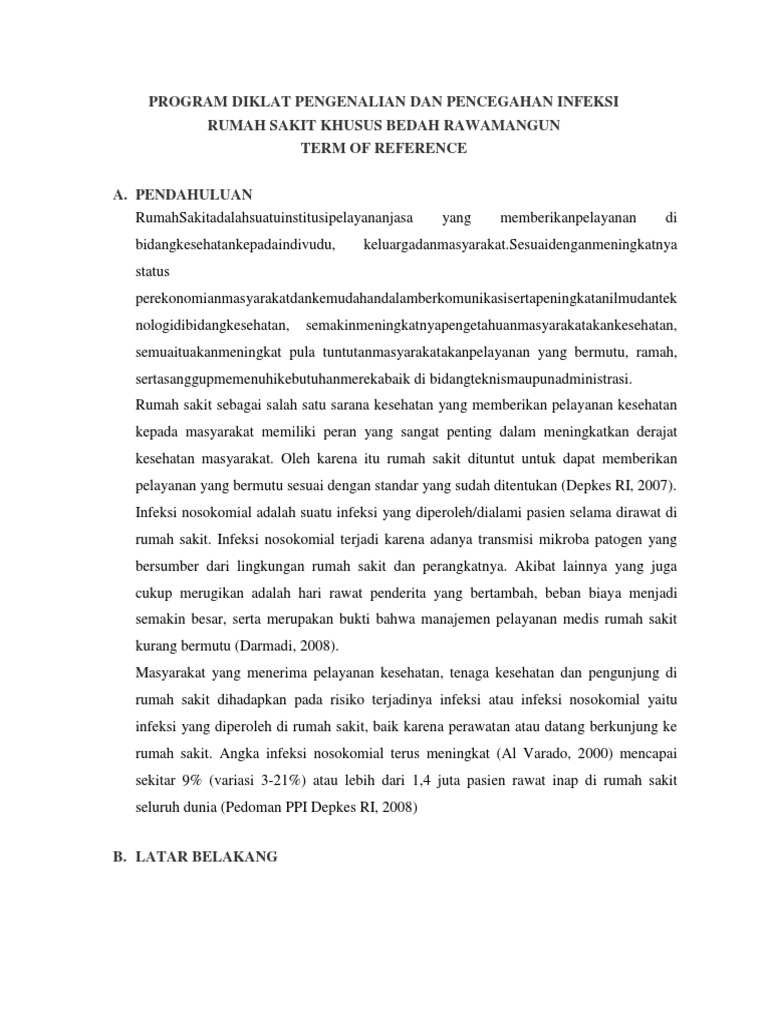 PROGRAM DIKLAT PENGENALIAN DAN PENCEGAHAN INFEKSI
RUMAH SAKIT KHUSUS BEDAH RAWAMANGUN
TERM OF REFERENCE

A. PENDAHULUAN

RumahSakitadalahsuatuinstitusipelayananjasa yang memberikanpelayanan di bidangkesehatankepadaindivudu, keluargadanmasyarakat.Sesuaidenganmeningkatnya status perekonomianmasyarakatdankemudahandalamberkomunikasisertapeningkatanilmudanteknologidibidangkesehatan, semakinmeningkatnyapengetahuanmasyarakatakankesehatan, semuaituakanmeningkat pula tuntutanmasyarakatakanpelayanan yang bermutu, ramah, sertasanggupmemenuhikebutuhanmerekabaik di bidangteknismaupunadministrasi.

Rumah sakit sebagai salah satu sarana kesehatan yang memberikan pelayanan kesehatan kepada masyarakat memiliki peran yang sangat penting dalam meningkatkan derajat kesehatan masyarakat. Oleh karena itu rumah sakit dituntut untuk dapat memberikan pelayanan yang bermutu sesuai dengan standar yang sudah ditentukan (Depkes RI, 2007). Infeksi nosokomial adalah suatu infeksi yang diperoleh/dialami pasien selama dirawat di rumah sakit. Infeksi nosokomial terjadi karena adanya transmisi mikroba patogen yang bersumber dari lingkungan rumah sakit dan perangkatnya. Akibat lainnya yang juga cukup merugikan adalah hari rawat penderita yang bertambah, beban biaya menjadi semakin besar, serta merupakan bukti bahwa manajemen pelayanan medis rumah sakit kurang bermutu (Darmadi, 2008).

Masyarakat yang menerima pelayanan kesehatan, tenaga kesehatan dan pengunjung di rumah sakit dihadapkan pada risiko terjadinya infeksi atau infeksi nosokomial yaitu infeksi yang diperoleh di rumah sakit, baik karena perawatan atau datang berkunjung ke rumah sakit. Angka infeksi nosokomial terus meningkat (Al Varado, 2000) mencapai sekitar 9% (variasi 3-21%) atau lebih dari 1,4 juta pasien rawat inap di rumah sakit seluruh dunia (Pedoman PPI Depkes RI, 2008)

B. LATAR BELAKANG